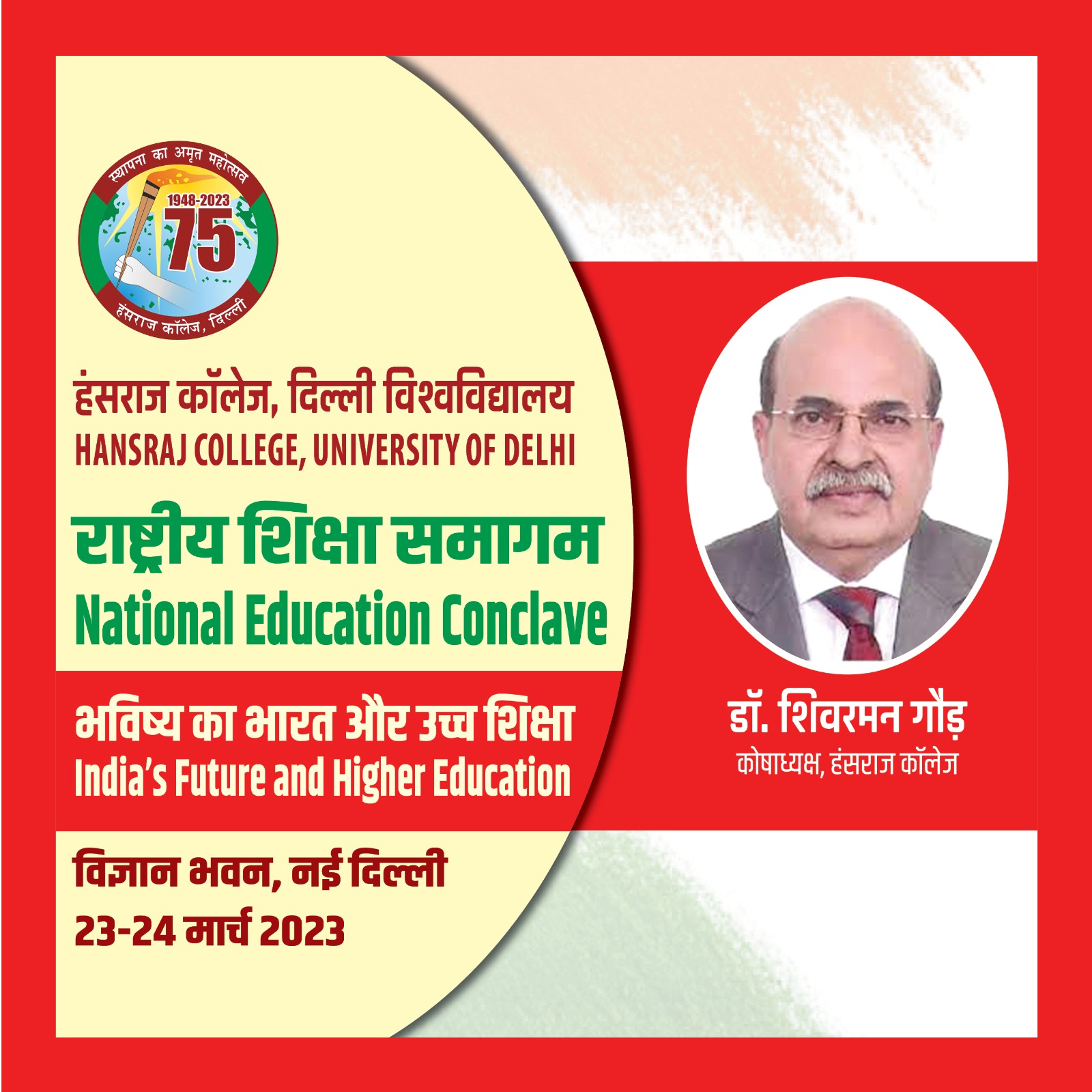 स्थापना का अमृत महोत्सव
1948-2023
75
हंसराज कॉलेज, दिल्ली

हंसराज कॉलेज, दिल्ली विश्वविद्यालय
HANSRAJ COLLEGE, UNIVERSITY OF DELHI

राष्ट्रीय शिक्षा समागम
National Education Conclave

भविष्य का भारत और उच्च शिक्षा
India's Future and Higher Education

विज्ञान भवन, नई दिल्ली
23-24 मार्च 2023

डॉ. शिवरमन गौड़
कोषाध्यक्ष, हंसराज कॉलेज